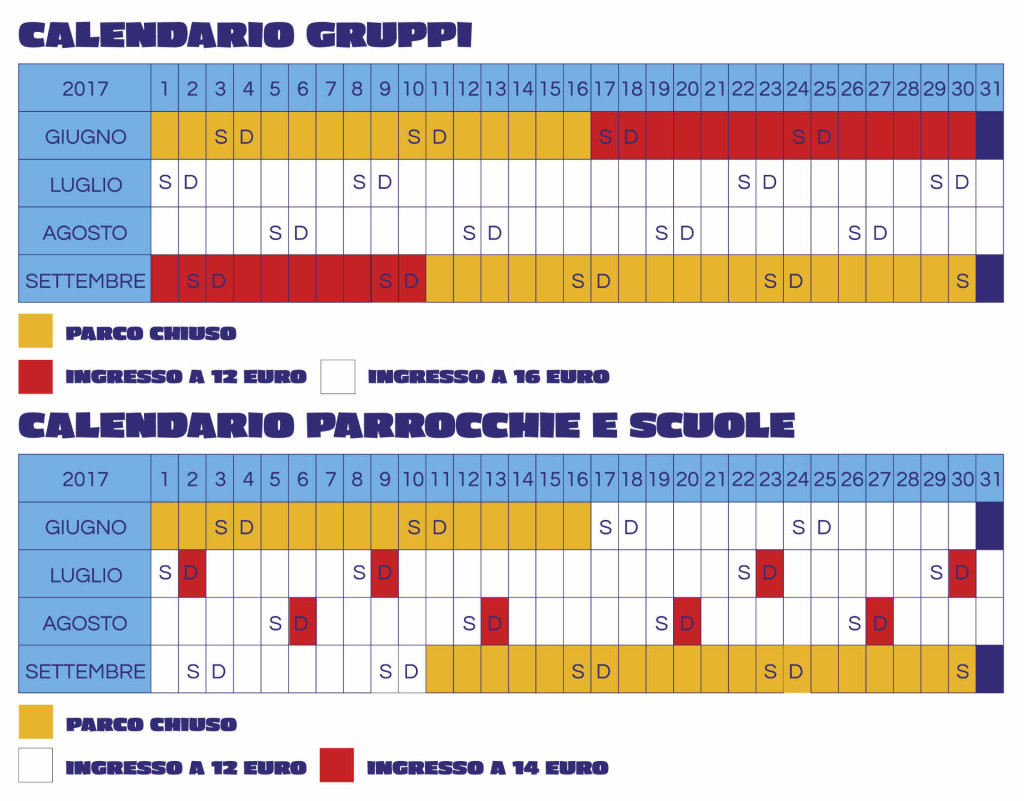 CALENDARIO GRUPPI

| 2017 | 1 | 2 | 3 | 4 | 5 | 6 | 7 | 8 | 9 | 10 | 11 | 12 | 13 | 14 | 15 | 16 | 17 | 18 | 19 | 20 | 21 | 22 | 23 | 24 | 25 | 26 | 27 | 28 | 29 | 30 | 31 |
|---|---|---|---|---|---|---|---|---|---|---|---|---|---|---|---|---|---|---|---|---|---|---|---|---|---|---|---|---|---|---|---|
| GIUGNO | | | S | D | | | | | | S | D | | | | | | S | D | | | | | | S | D | | | | | | |
| LUGLIO | S | D | | | | | | S | D | | | | | | | | | | | | | S | D | | | | | | S | D | |
| AGOSTO | | | | | S | D | | | | | | S | D | | | | | | S | D | | | | | | S | D | | | | |
| SETTEMBRE | | S | D | | | | | | S | D | | | | | | S | D | | | | | | S | D | | | | | | S | |

PARCO CHIUSO

INGRESSO A 12 EURO

INGRESSO A 16 EURO

CALENDARIO PARROCCHIE E SCUOLE

| 2017 | 1 | 2 | 3 | 4 | 5 | 6 | 7 | 8 | 9 | 10 | 11 | 12 | 13 | 14 | 15 | 16 | 17 | 18 | 19 | 20 | 21 | 22 | 23 | 24 | 25 | 26 | 27 | 28 | 29 | 30 | 31 |
|---|---|---|---|---|---|---|---|---|---|---|---|---|---|---|---|---|---|---|---|---|---|---|---|---|---|---|---|---|---|---|---|
| GIUGNO | | | S | D | | | | | | S | D | | | | | | S | D | | | | | | S | D | | | | | | |
| LUGLIO | S | D | | | | | | S | D | | | | | | | | | | | | | S | D | | | | | | S | D | |
| AGOSTO | | | | | S | D | | | | | | S | D | | | | | | S | D | | | | | | S | D | | | | |
| SETTEMBRE | | S | D | | | | | | S | D | | | | | | S | D | | | | | | S | D | | | | | | S | |

PARCO CHIUSO

INGRESSO A 12 EURO

INGRESSO A 14 EURO